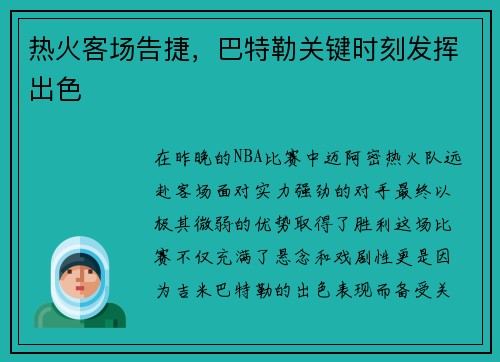 热火客场告捷，巴特勒关键时刻发挥出色

在昨晚的NBA比赛中迈阿密热火队远赴客场面对实力强劲的对手最终以极其微弱的优势取得了胜利这场比赛不仅充满了悬念和戏剧性更是因为吉米巴特勒的出色表现而备受关